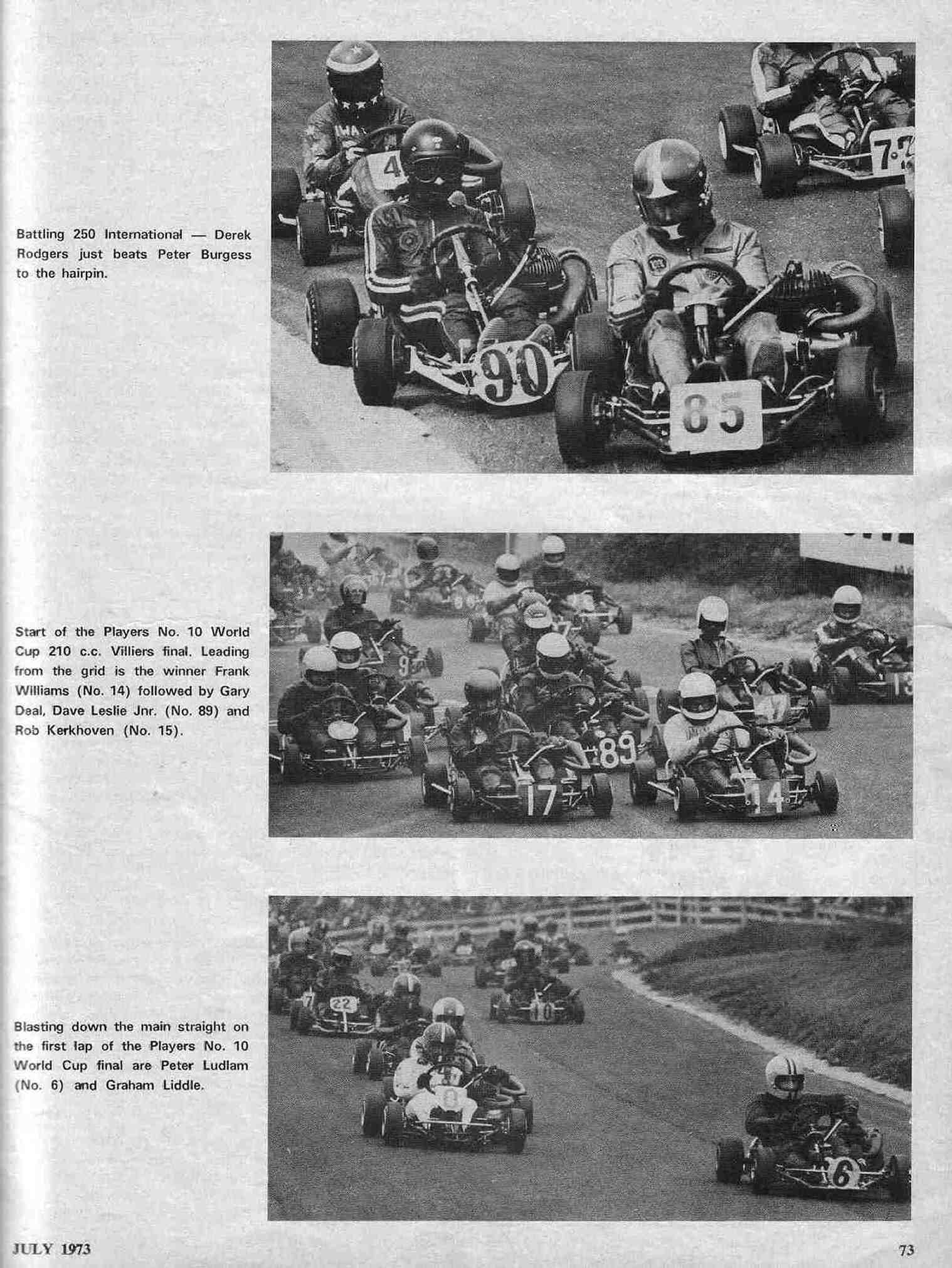 Battling 250 International — Derek Rodgers just beats Peter Burgess to the hairpin.

4

90

85

Start of the Players No. 10 World Cup 210 c.c. Villiers final. Leading from the grid is the winner Frank Williams (No. 14) followed by Gary Deal, Dave Leslie Jnr. (No. 89) and Rob Kerkhoven (No. 15).

89

17

14

Blasting down the main straight on the first lap of the Players No. 10 World Cup final are Peter Ludlam (No. 6) and Graham Liddle.

22

10

6

JULY 1973

73